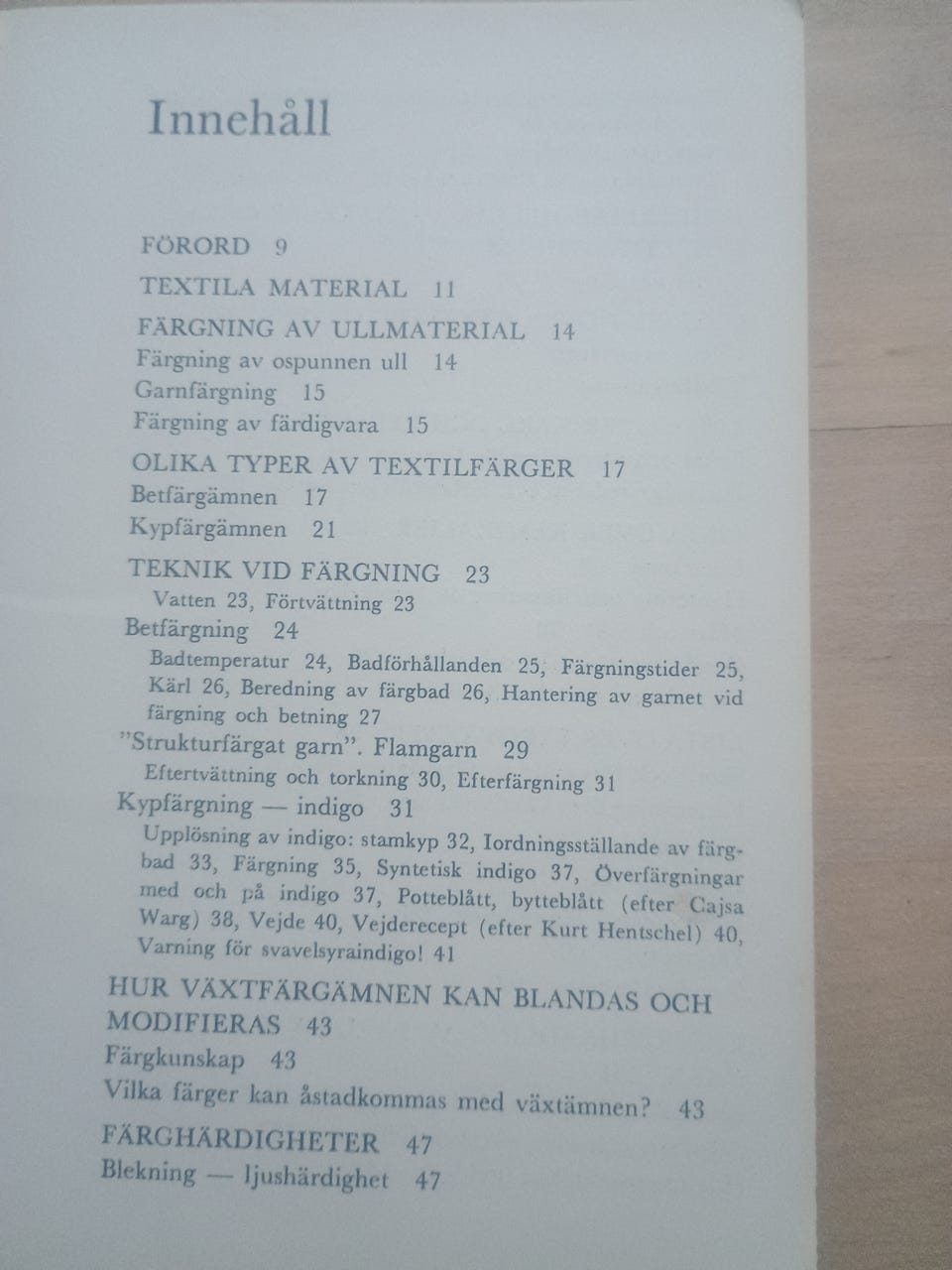 Innehåll

FÖRORD 9

TEXTILA MATERIAL 11

FÄRGNING AV ULLMATERIAL 14
Färgning av ospunnen ull 14
Garnfärgning 15
Färgning av färdigvara 15

OLIKA TYPER AV TEXTILFÄRGER 17
Betfärgämnen 17
Kypfärgämnen 21

TEKNIK VID FÄRGNING 23
Vatten 23, Förtvättning 23
Betfärgning 24
Badtemperatur 24, Badförhållanden 25, Färgningstider 25, Kärl 26, Beredning av färgbad 26, Hantering av garnet vid färgning och betning 27
"Strukturfärgat garn". Flamgarn 29
Eftertvättning och torkning 30, Efterfärgning 31
Kypfärgning — indigo 31
Upplösning av indigo: stamkyp 32, Iordningsställande av färgbad 33, Färgning 35, Syntetisk indigo 37, Överfärgningar med och på indigo 37, Potteblått, bytteblått (efter Cajsa Warg) 38, Vejde 40, Vejderecept (efter Kurt Hentschel) 40, Varning för svavelsyraindigo! 41

HUR VÄXTFÄRGÄMNEN KAN BLANDAS OCH MODIFIERAS 43
Färgkunskap 43
Vilka färger kan åstadkommas med växtämnen? 43

FÄRGHÄRDIGHETER 47
Blekning — ljushärdighet 47